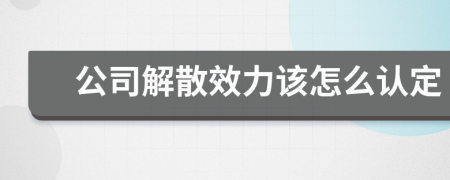 公司解散效力该怎么认定